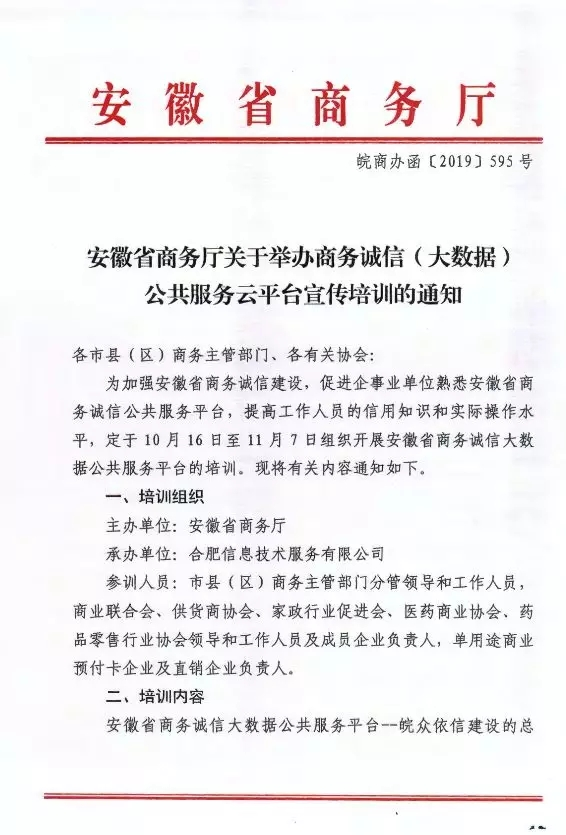 安徽省商务厅

皖商办函〔2019〕595号

安徽省商务厅关于举办商务诚信（大数据）公共服务云平台宣传培训的通知

各市县（区）商务主管部门、各有关协会：

为加强安徽省商务诚信建设，促进企事业单位熟悉安徽省商务诚信公共服务平台，提高工作人员的信用知识和实际操作水平，定于10月16日至11月7日组织开展安徽省商务诚信大数据公共服务平台的培训。现将有关内容通知如下。

一、培训组织

主办单位：安徽省商务厅

承办单位：合肥信息技术服务有限公司

参训人员：市县（区）商务主管部门分管领导和工作人员，商业联合会、供货商协会、家政行业促进会、医药商业协会、药品零售行业协会领导和工作人员及成员企业负责人，单用途商业预付卡企业及直销企业负责人。

二、培训内容

安徽省商务诚信大数据公共服务平台--皖众依信建设的总